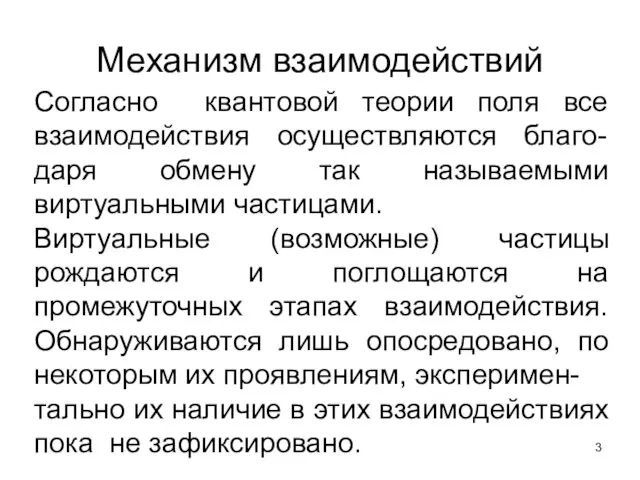 Механизм взаимодействий

Согласно квантовой теории поля все взаимодействия осуществляются благодаря обмену так называемыми виртуальными частицами.

Виртуальные (возможные) частицы рождаются и поглощаются на промежуточных этапах взаимодействия. Обнаруживаются лишь опосредовано, по некоторым их проявлениям, экспериментально их наличие в этих взаимодействиях пока не зафиксировано.

3